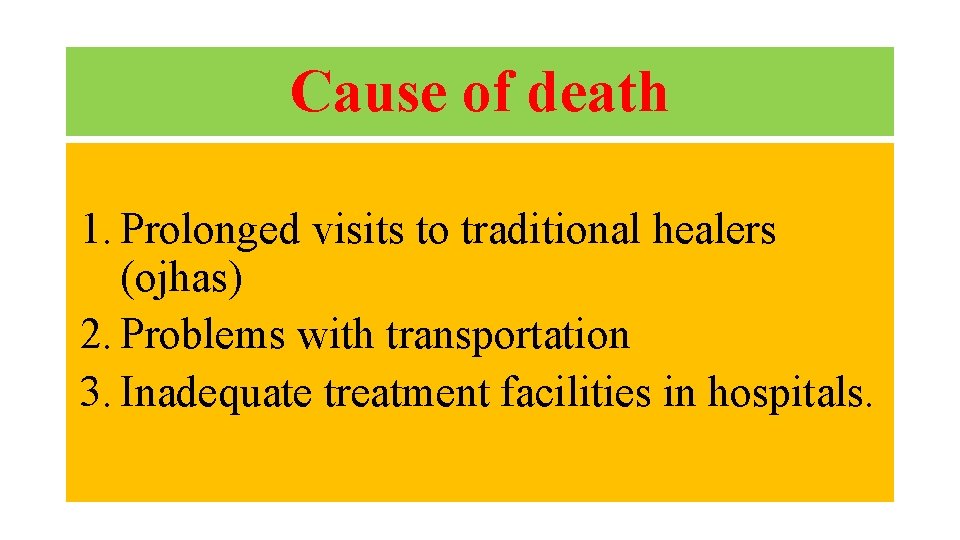 Cause of death

1. Prolonged visits to traditional healers (ojhas)
2. Problems with transportation
3. Inadequate treatment facilities in hospitals.